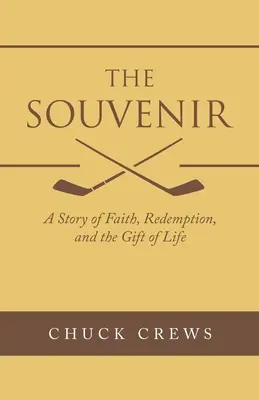 THE SOUVENIR

A Story of Faith, Redemption, and the Gift of Life

CHUCK CREWS